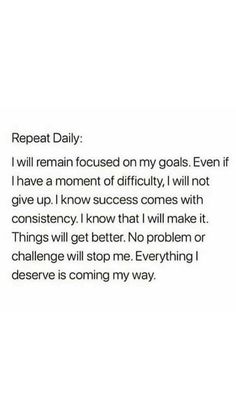 Repeat Daily:

I will remain focused on my goals. Even if I have a moment of difficulty, I will not give up. I know success comes with consistency. I know that I will make it. Things will get better. No problem or challenge will stop me. Everything I deserve is coming my way.